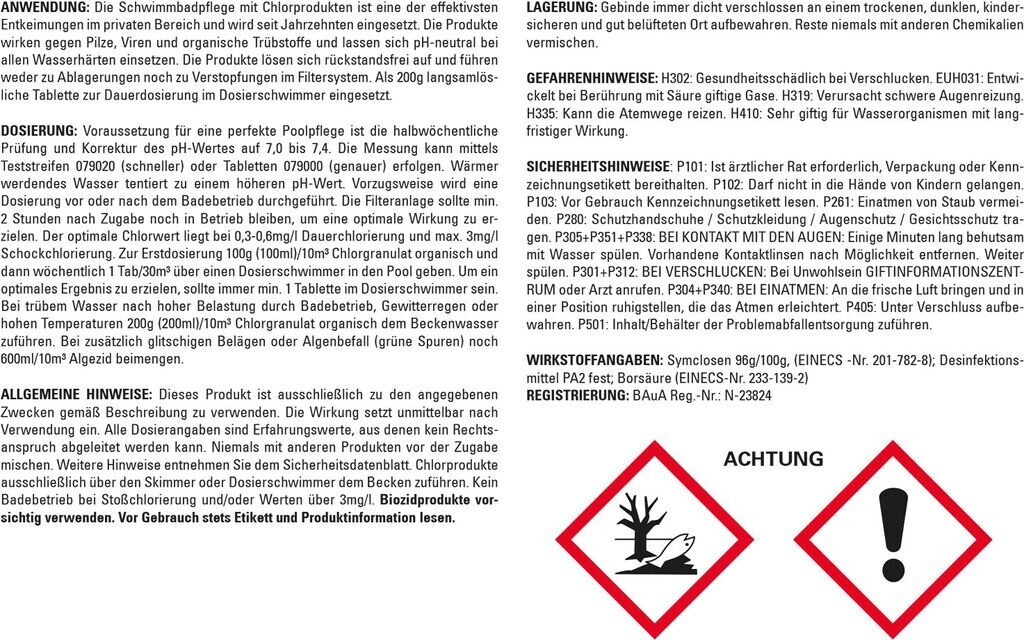 **ANWENDUNG:** Die Schwimmbadpflege mit Chlorprodukten ist eine der effektivsten Entkeimungen im privaten Bereich und wird seit Jahrzehnten eingesetzt. Die Produkte wirken gegen Pilze, Viren und organische Trübstoffe und lassen sich pH-neutral bei allen Wasserhärten einsetzen. Die Produkte lösen sich rückstandsfrei auf und führen weder zu Ablagerungen noch zu Verstopfungen im Filtersystem. Als 200g langsamlösliche Tablette zur Dauerdosierung im Dosierschwimmer eingesetzt.

**DOSIERUNG:** Voraussetzung für eine perfekte Poolpflege ist die halbwöchentliche Prüfung und Korrektur des pH-Wertes auf 7,0 bis 7,4. Die Messung kann mittels Teststreifen 079020 (schneller) oder Tabletten 079000 (genauer) erfolgen. Wärmer werdendes Wasser tentiert zu einem höheren pH-Wert. Vorzugsweise wird eine Dosierung vor oder nach dem Badebetrieb durchgeführt. Die Filteranlage sollte min. 2 Stunden nach Zugabe noch in Betrieb bleiben, um eine optimale Wirkung zu erzielen. Der optimale Chlorwert liegt bei 0,3-0,6mg/l Dauerchlorierung und max. 3mg/l Schockchlorierung. Zur Erstdosierung 100g (100ml)/10m³ Chlorgranulat organisch und dann wöchentlich 1 Tab/30m³ über einen Dosierschwimmer in den Pool geben. Um ein optimales Ergebnis zu erzielen, sollte immer min. 1 Tablette im Dosierschwimmer sein. Bei trübem Wasser nach hoher Belastung durch Badebetrieb, Gewitterregen oder hohen Temperaturen 200g (200ml)/10m³ Chlorgranulat organisch dem Beckenwasser zuführen. Bei zusätzlich glitschigen Belägen oder Algenbefall (grüne Spuren) noch 600ml/10m³ Algezid beimengen.

**ALLGEMEINE HINWEISE:** Dieses Produkt ist ausschließlich zu den angegebenen Zwecken gemäß Beschreibung zu verwenden. Die Wirkung setzt unmittelbar nach Verwendung ein. Alle Dosierangaben sind Erfahrungswerte, aus denen kein Rechtsanspruch abgeleitet werden kann. Niemals mit anderen Produkten vor der Zugabe mischen. Weitere Hinweise entnehmen Sie dem Sicherheitsdatenblatt. Chlorprodukte ausschließlich über den Skimmer oder Dosierschwimmer dem Becken zuführen. Kein Badebetrieb bei Stoßchlorierung und/oder Werten über 3mg/l. **Biozidprodukte vorsichtig verwenden. Vor Gebrauch stets Etikett und Produktinformation lesen.**

**LAGERUNG:** Gebinde immer dicht verschlossen an einem trockenen, dunklen, kindersicheren und gut belüfteten Ort aufbewahren. Reste niemals mit anderen Chemikalien vermischen.

**GEFAHRENHINWEISE:** H302: Gesundheitsschädlich bei Verschlucken. EUH031: Entwickelt bei Berührung mit Säure giftige Gase. H319: Verursacht schwere Augenreizung. H335: Kann die Atemwege reizen. H410: Sehr giftig für Wasserorganismen mit langfristiger Wirkung.

**SICHERHEITSHINWEISE:** P101: Ist ärztlicher Rat erforderlich, Verpackung oder Kennzeichnungsetikett bereithalten. P102: Darf nicht in die Hände von Kindern gelangen. P103: Vor Gebrauch Kennzeichnungsetikett lesen. P261: Einatmen von Staub vermeiden. P280: Schutzhandschuhe / Schutzkleidung / Augenschutz / Gesichtsschutz tragen. P305+P351+P338: BEI KONTAKT MIT DEN AUGEN: Einige Minuten lang behutsam mit Wasser spülen. Vorhandene Kontaktlinsen nach Möglichkeit entfernen. Weiter spülen. P301+P312: BEI VERSCHLUCKEN: Bei Unwohlsein GIFTINFORMATIONSZENTRUM oder Arzt anrufen. P304+P340: BEI EINATMEN: An die frische Luft bringen und in einer Position ruhigstellen, die das Atmen erleichtert. P405: Unter Verschluss aufbewahren. P501: Inhalt/Behälter der Problemabfallentsorgung zuführen.

**WIRKSTOFFANGABEN:** Symclosen 96g/100g, (EINECS -Nr. 201-782-8); Desinfektionsmittel PA2 fest; Borsäure (EINECS-Nr. 233-139-2)
**REGISTRIERUNG:** BAuA Reg.-Nr.: N-23824

ACHTUNG